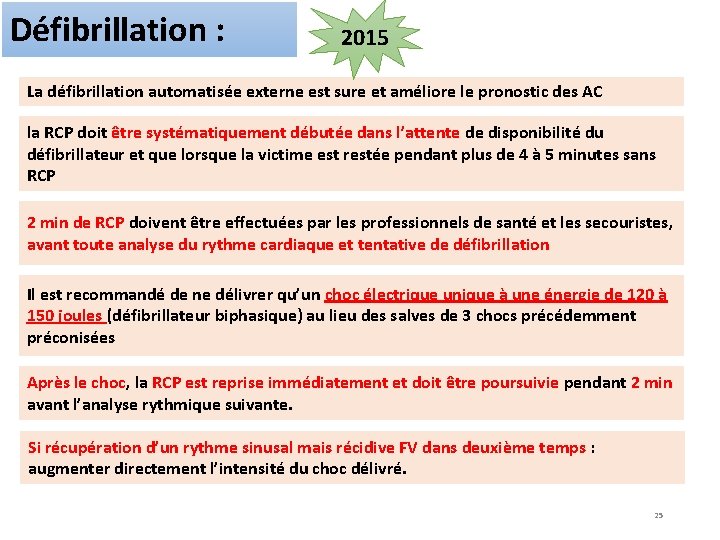 Défibrillation :

2015

La défibrillation automatisée externe est sure et améliore le pronostic des AC

la RCP doit être systématiquement débutée dans l'attente de disponibilité du défibrillateur et que lorsque la victime est restée pendant plus de 4 à 5 minutes sans RCP

2 min de RCP doivent être effectuées par les professionnels de santé et les secouristes, avant toute analyse du rythme cardiaque et tentative de défibrillation

Il est recommandé de ne délivrer qu'un choc électrique unique à une énergie de 120 à 150 joules (défibrillateur biphasique) au lieu des salves de 3 chocs précédemment préconisées

Après le choc, la RCP est reprise immédiatement et doit être poursuivie pendant 2 min avant l'analyse rythmique suivante.

Si récupération d'un rythme sinusal mais récidive FV dans deuxième temps : augmenter directement l'intensité du choc délivré.

25